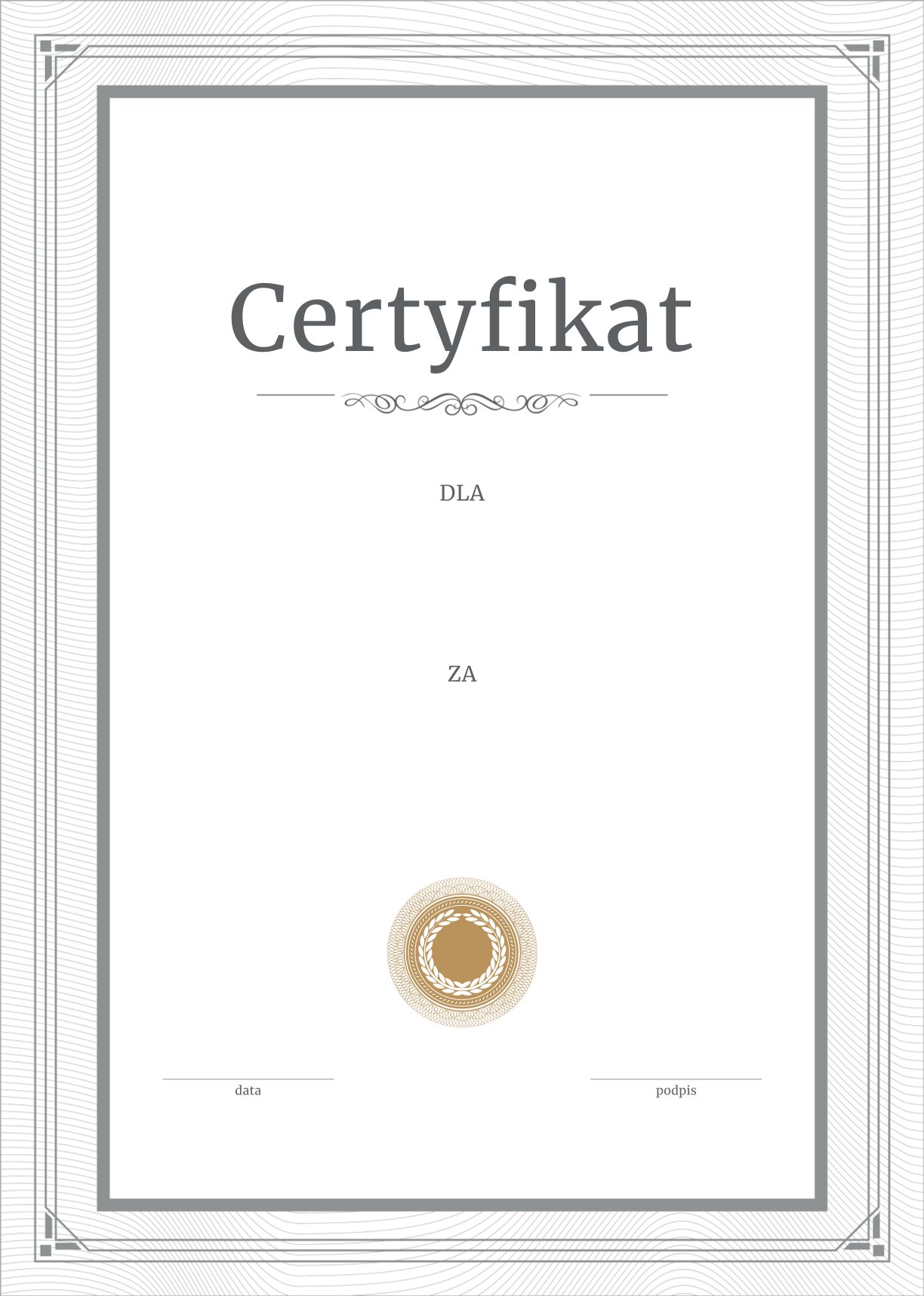 Certyfikat

DLA

ZA

____
data

____
podpis